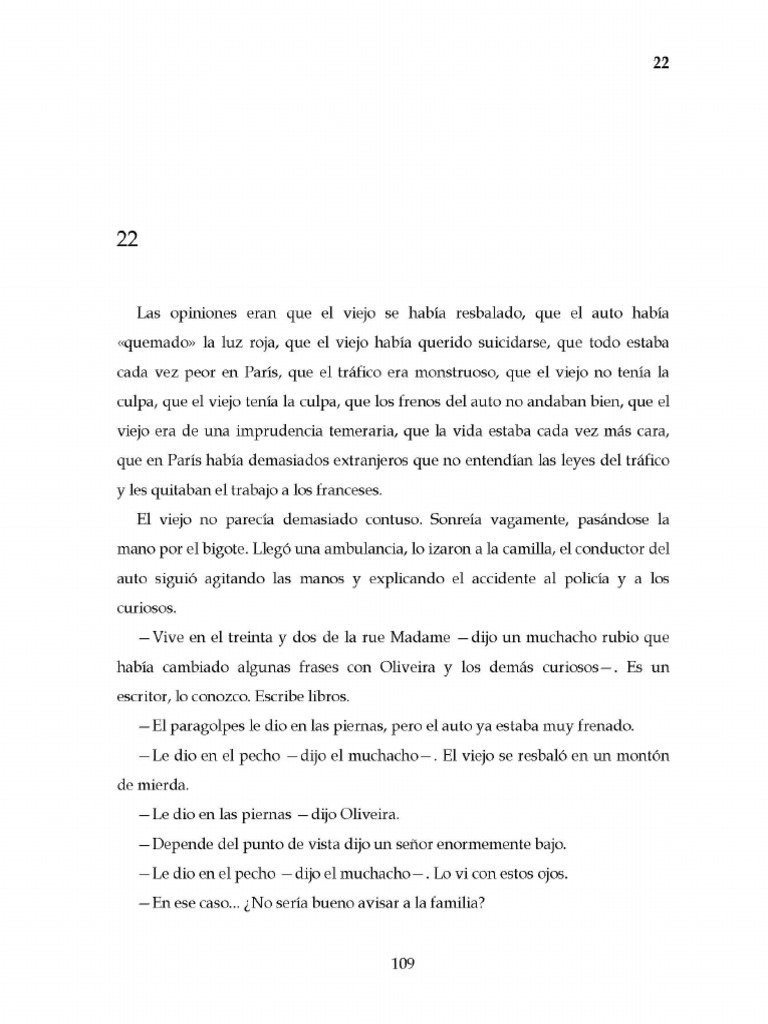 22

22

Las opiniones eran que el viejo se había resbalado, que el auto había «quemado» la luz roja, que el viejo había querido suicidarse, que todo estaba cada vez peor en París, que el tráfico era monstruoso, que el viejo no tenía la culpa, que el viejo tenía la culpa, que los frenos del auto no andaban bien, que el viejo era de una imprudencia temeraria, que la vida estaba cada vez más cara, que en París había demasiados extranjeros que no entendían las leyes del tráfico y les quitaban el trabajo a los franceses.

El viejo no parecía demasiado contuso. Sonreía vagamente, pasándose la mano por el bigote. Llegó una ambulancia, lo izaron a la camilla, el conductor del auto siguió agitando las manos y explicando el accidente al policía y a los curiosos.

—Vive en el treinta y dos de la rue Madame —dijo un muchacho rubio que había cambiado algunas frases con Oliveira y los demás curiosos—. Es un escritor, lo conozco. Escribe libros.

—El paragolpes le dio en las piernas, pero el auto ya estaba muy frenado.

—Le dio en el pecho —dijo el muchacho—. El viejo se resbaló en un montón de mierda.

—Le dio en las piernas —dijo Oliveira.

—Depende del punto de vista dijo un señor enormemente bajo.

—Le dio en el pecho —dijo el muchacho—. Lo vi con estos ojos.

—En ese caso... ¿No sería bueno avisar a la familia?

109